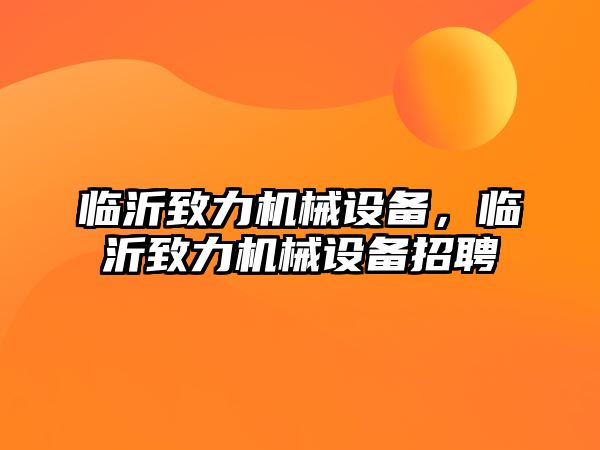 临沂致力机械设备，临沂致力机械设备招聘